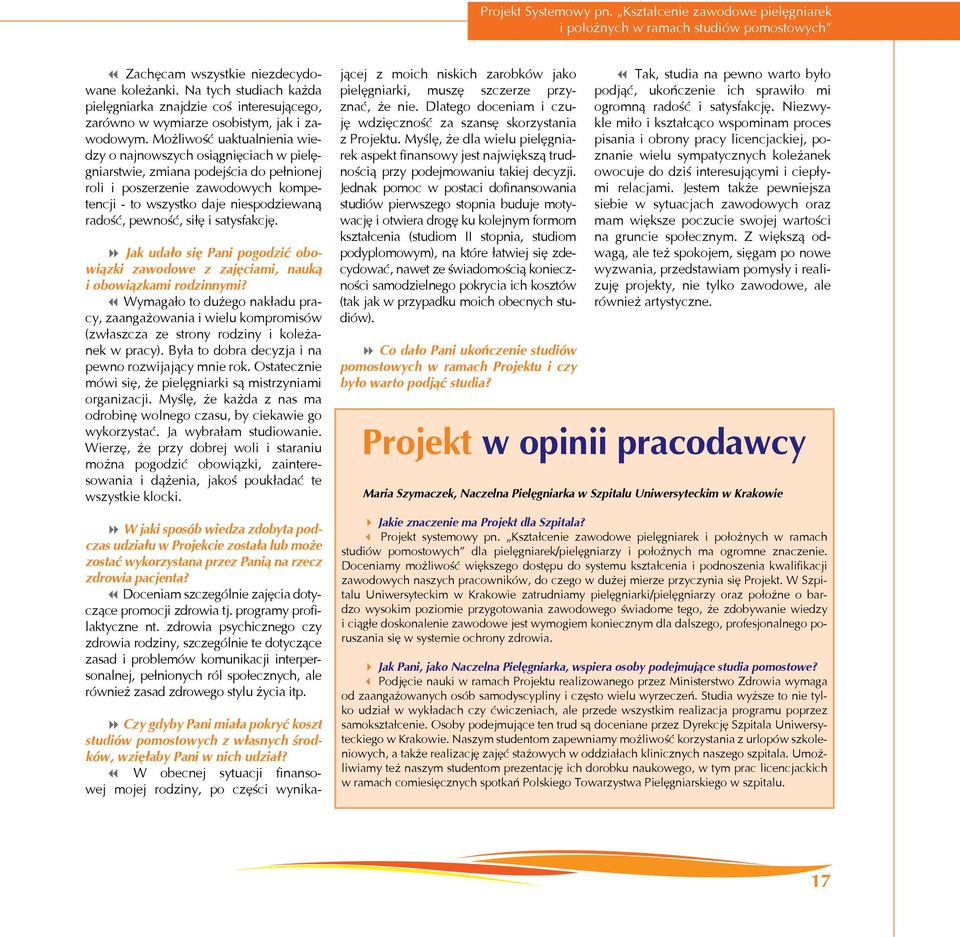 Projekt Systemowy pn. „Kształcenie zawodowe pielęgniarek i położnych w ramach studiów pomostowych"

Zachęcam wszystkie niezdecydowane koleżanki. Na tych studiach każda pielęgniarka znajdzie coś interesującego, zarówno w wymiarze osobistym, jak i zawodowym. Możliwość uaktualnienia wiedzy o najnowszych osiągnięciach w pielęgniarstwie, zmiana podejścia do pełnionej roli i poszerzenie zawodowych kompetencji - to wszystko daje niespodziewaną radość, pewność, siłę i satysfakcję.

Jak udało się Pani pogodzić obowiązki zawodowe z zajęciami, nauką i obowiązkami rodzinnymi?

Wymagało to dużego nakładu pracy, zaangażowania i wielu kompromisów (zwłaszcza ze strony rodziny i koleżanek w pracy). Była to dobra decyzja i na pewno rozwijający mnie rok. Ostatecznie mówi się, że pielęgniarki są mistrzyniami organizacji. Myślę, że każda z nas ma odrobinę wolnego czasu, by ciekawie go wykorzystać. Ja wybrałam studiowanie. Wierzę, że przy dobrej woli i staraniu można pogodzić obowiązki, zainteresowania i dążenia, jakoś poukładać te wszystkie klocki.

W jaki sposób wiedza zdobyta podczas udziału w Projekcie została lub może zostać wykorzystana przez Panią na rzecz zdrowia pacjenta?

Doceniam szczególnie zajęcia dotyczące promocji zdrowia tj. programy profilaktyczne nt. zdrowia psychicznego czy zdrowia rodziny, szczególnie te dotyczące zasad i problemów komunikacji interpersonalnej, pełnionych ról społecznych, ale również zasad zdrowego stylu życia itp.

Czy gdyby Pani miała pokryć koszt studiów pomostowych z własnych środków, wzięłaby Pani w nich udział?

W obecnej sytuacji finansowej mojej rodziny, po części wynikającej z moich niskich zarobków jako pielęgniarki, muszę szczerze przyznać, że nie. Dlatego doceniam i czuję wdzięczność za szansę skorzystania z Projektu. Myślę, że dla wielu pielęgniarek aspekt finansowy jest największą trudnością przy podejmowaniu takiej decyzji. Jednak pomoc w postaci dofinansowania studiów pierwszego stopnia buduje motywację i otwiera drogę ku kolejnym formom kształcenia (studiom II stopnia, studiom podyplomowym), na które łatwiej się zdecydować, nawet ze świadomością konieczności samodzielnego pokrycia ich kosztów (tak jak w przypadku moich obecnych studiów).

Co dało Pani ukończenie studiów pomostowych w ramach Projektu i czy było warto podjąć studia?

Tak, studia na pewno warto było podjąć, ukończenie ich sprawiło mi ogromną radość i satysfakcję. Niezwykle miło i kształcąco wspominam proces pisania i obrony pracy licencjackiej, poznanie wielu sympatycznych koleżanek owocuje do dziś interesującymi i ciepłymi relacjami. Jestem także pewniejsza siebie w sytuacjach zawodowych oraz mam większe poczucie swojej wartości na gruncie społecznym. Z większą odwagą, ale też spokojem, sięgam po nowe wyzwania, przedstawiam pomysły i realizuję projekty, nie tylko zawodowe, ale również artystyczne.

Projekt w opinii pracodawcy

Maria Szymaczek, Naczelna Pielęgniarka w Szpitalu Uniwersyteckim w Krakowie

Jakie znaczenie ma Projekt dla Szpitala?

Projekt systemowy pn. „Kształcenie zawodowe pielęgniarek i położnych w ramach studiów pomostowych" dla pielęgniarek/pielęgniarzy i położnych ma ogromne znaczenie. Doceniamy możliwość większego dostępu do systemu kształcenia i podnoszenia kwalifikacji zawodowych naszych pracowników, do czego w dużej mierze przyczynia się Projekt. W Szpitalu Uniwersyteckim w Krakowie zatrudniamy pielęgniarki/pielęgniarzy oraz położne o bardzo wysokim poziomie przygotowania zawodowego świadome tego, że zdobywanie wiedzy i ciągłe doskonalenie zawodowe jest wymogiem koniecznym dla dalszego, profesjonalnego poruszania się w systemie ochrony zdrowia.

Jak Pani, jako Naczelna Pielęgniarka, wspiera osoby podejmujące studia pomostowe?

Podjęcie nauki w ramach Projektu realizowanego przez Ministerstwo Zdrowia wymaga od zaangażowanych osób samodyscypliny i często wielu wyrzeczeń. Studia wyższe to nie tylko udział w wykładach czy ćwiczeniach, ale przede wszystkim realizacja programu poprzez samokształcenie. Osoby podejmujące ten trud są doceniane przez Dyrekcję Szpitala Uniwersyteckiego w Krakowie. Naszym studentom zapewniamy możliwość korzystania z urlopów szkoleniowych, a także realizację zajęć stażowych w oddziałach klinicznych naszego szpitala. Umożliwiamy też naszym studentom prezentację ich dorobku naukowego, w tym prac licencjackich w ramach comiesięcznych spotkań Polskiego Towarzystwa Pielęgniarskiego w szpitalu.

17